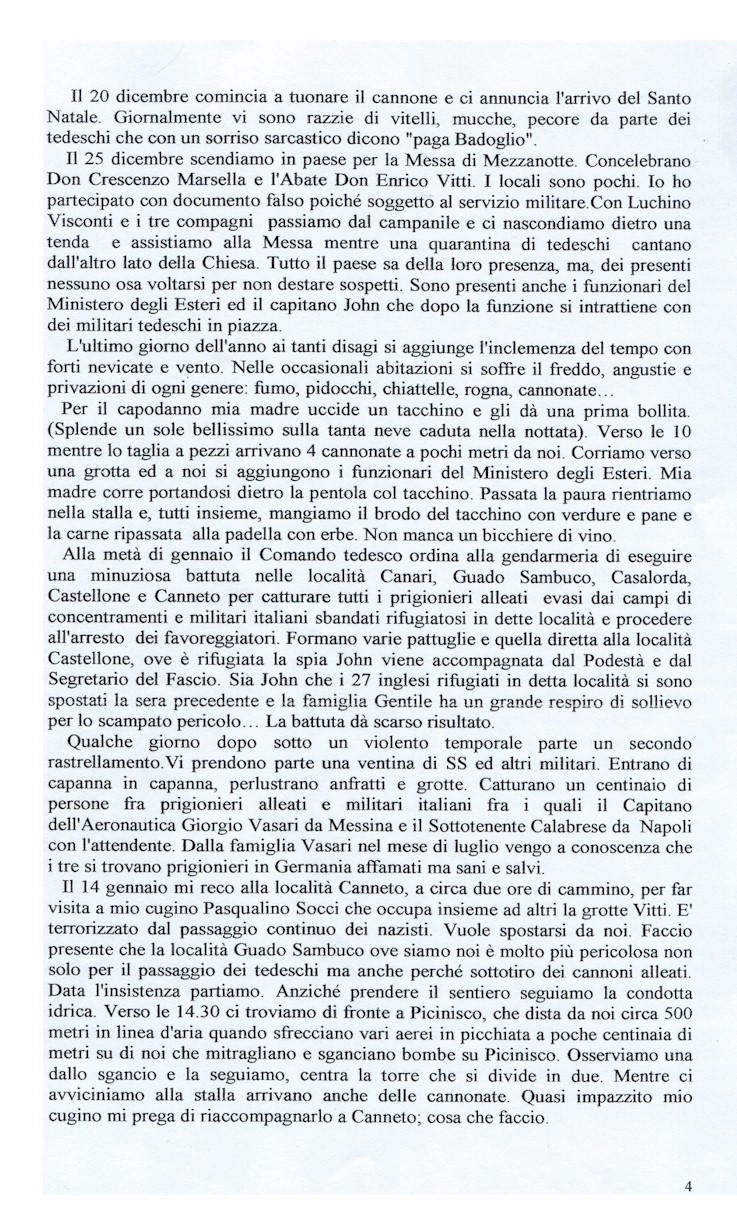 Il 20 dicembre comincia a tuonare il cannone e ci annuncia l'arrivo del Santo Natale. Giornalmente vi sono razzie di vitelli, mucche, pecore da parte dei tedeschi che con un sorriso sarcastico dicono "paga Badoglio".

Il 25 dicembre scendiamo in paese per la Messa di Mezzanotte. Concelebrano Don Crescenzo Marsella e l'Abate Don Enrico Vitti. I locali sono pochi. Io ho partecipato con documento falso poiché soggetto al servizio militare.Con Luchino Visconti e i tre compagni passiamo dal campanile e ci nascondiamo dietro una tenda e assistiamo alla Messa mentre una quarantina di tedeschi cantano dall'altro lato della Chiesa. Tutto il paese sa della loro presenza, ma, dei presenti nessuno osa voltarsi per non destare sospetti. Sono presenti anche i funzionari del Ministero degli Esteri ed il capitano John che dopo la funzione si intrattiene con dei militari tedeschi in piazza.

L'ultimo giorno dell'anno ai tanti disagi si aggiunge l'inclemenza del tempo con forti nevicate e vento. Nelle occasionali abitazioni si soffre il freddo, angustie e privazioni di ogni genere: fumo, pidocchi, chiattelle, rogna, cannonate…

Per il capodanno mia madre uccide un tacchino e gli dà una prima bollita. (Splende un sole bellissimo sulla tanta neve caduta nella nottata). Verso le 10 mentre lo taglia a pezzi arrivano 4 cannonate a pochi metri da noi. Corriamo verso una grotta ed a noi si aggiungono i funzionari del Ministero degli Esteri. Mia madre corre portandosi dietro la pentola col tacchino. Passata la paura rientriamo nella stalla e, tutti insieme, mangiamo il brodo del tacchino con verdure e pane e la carne ripassata alla padella con erbe. Non manca un bicchiere di vino.

Alla metà di gennaio il Comando tedesco ordina alla gendarmeria di eseguire una minuziosa battuta nelle località Canari, Guado Sambuco, Casalorda, Castellone e Canneto per catturare tutti i prigionieri alleati evasi dai campi di concentramenti e militari italiani sbandati rifugiatosi in dette località e procedere all'arresto dei favoreggiatori. Formano varie pattuglie e quella diretta alla località Castellone, ove è rifugiata la spia John viene accompagnata dal Podestà e dal Segretario del Fascio. Sia John che i 27 inglesi rifugiati in detta località si sono spostati la sera precedente e la famiglia Gentile ha un grande respiro di sollievo per lo scampato pericolo… La battuta dà scarso risultato.

Qualche giorno dopo sotto un violento temporale parte un secondo rastrellamento.Vi prendono parte una ventina di SS ed altri militari. Entrano di capanna in capanna, perlustrano anfratti e grotte. Catturano un centinaio di persone fra prigionieri alleati e militari italiani fra i quali il Capitano dell'Aeronautica Giorgio Vasari da Messina e il Sottotenente Calabrese da Napoli con l'attendente. Dalla famiglia Vasari nel mese di luglio vengo a conoscenza che i tre si trovano prigionieri in Germania affamati ma sani e salvi.

Il 14 gennaio mi reco alla località Canneto, a circa due ore di cammino, per far visita a mio cugino Pasqualino Socci che occupa insieme ad altri la grotte Vitti. E' terrorizzato dal passaggio continuo dei nazisti. Vuole spostarsi da noi. Faccio presente che la località Guado Sambuco ove siamo noi è molto più pericolosa non solo per il passaggio dei tedeschi ma anche perché sottotiro dei cannoni alleati. Data l'insistenza partiamo. Anziché prendere il sentiero seguiamo la condotta idrica. Verso le 14.30 ci troviamo di fronte a Picinisco, che dista da noi circa 500 metri in linea d'aria quando sfrecciano vari aerei in picchiata a poche centinaia di metri su di noi che mitragliano e sganciano bombe su Picinisco. Osserviamo una dallo sgancio e la seguiamo, centra la torre che si divide in due. Mentre ci avviciniamo alla stalla arrivano anche delle cannonate. Quasi impazzito mio cugino mi prega di riaccompagnarlo a Canneto; cosa che faccio.

4